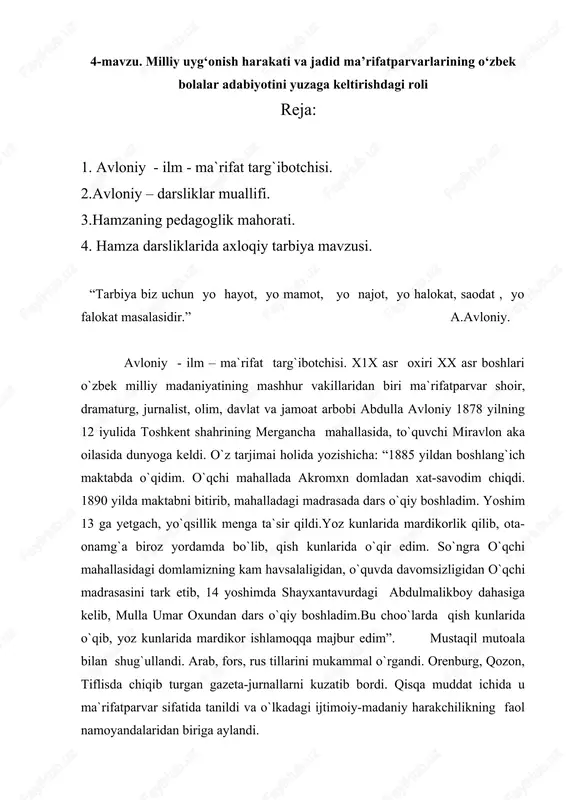 4-mavzu. Milliy uyg‘onish harakati va jadid ma’rifatparvarlarining o‘zbek bolalar adabiyotini yuzaga keltirishdagi roli

Reja:

1. Avloniy - ilm - ma`rifat targ`ibotchisi.
2.Avloniy – darsliklar muallifi.
3.Hamzaning pedagoglik mahorati.
4. Hamza darsliklarida axloqiy tarbiya mavzusi.

“Tarbiya biz uchun yo hayot, yo mamot, yo najot, yo halokat, saodat , yo falokat masalasidir.” A.Avloniy.

Avloniy - ilm – ma`rifat targ`ibotchisi. X1X asr oxiri XX asr boshlari o`zbek milliy madaniyatining mashhur vakillaridan biri ma`rifatparvar shoir, dramaturg, jurnalist, olim, davlat va jamoat arbobi Abdulla Avloniy 1878 yilning 12 iyulida Toshkent shahrining Mergancha mahallasida, to`quvchi Miravlon aka oilasida dunyoga keldi. O`z tarjimai holida yozishicha: “1885 yildan boshlang`ich maktabda o`qidim. O`qchi mahallada Akromxn domladan xat-savodim chiqdi. 1890 yilda maktabni bitirib, mahalladagi madrasada dars o`qiy boshladim. Yoshim 13 ga yetgach, yo`qsillik menga ta`sir qildi.Yoz kunlarida mardikorlik qilib, ota-onamg`a biroz yordamda bo`lib, qish kunlarida o`qir edim. So`ngra O`qchi mahallasidagi domlamizning kam havsalaligidan, o`quvda davomsizligidan O`qchi madrasasini tark etib, 14 yoshimda Shayxantavurdagi Abdulmalikboy dahasiga kelib, Mulla Umar Oxundan dars o`qiy boshladim.Bu choo`larda qish kunlarida o`qib, yoz kunlarida mardikor ishlamoqqa majbur edim”. Mustaqil mutoala bilan shug`ullandi. Arab, fors, rus tillarini mukammal o`rgandi. Orenburg, Qozon, Tiflisda chiqib turgan gazeta-jurnallarni kuzatib bordi. Qisqa muddat ichida u ma`rifatparvar sifatida tanildi va o`lkadagi ijtimoiy-madaniy harakchilikning faol namoyandalaridan biriga aylandi.